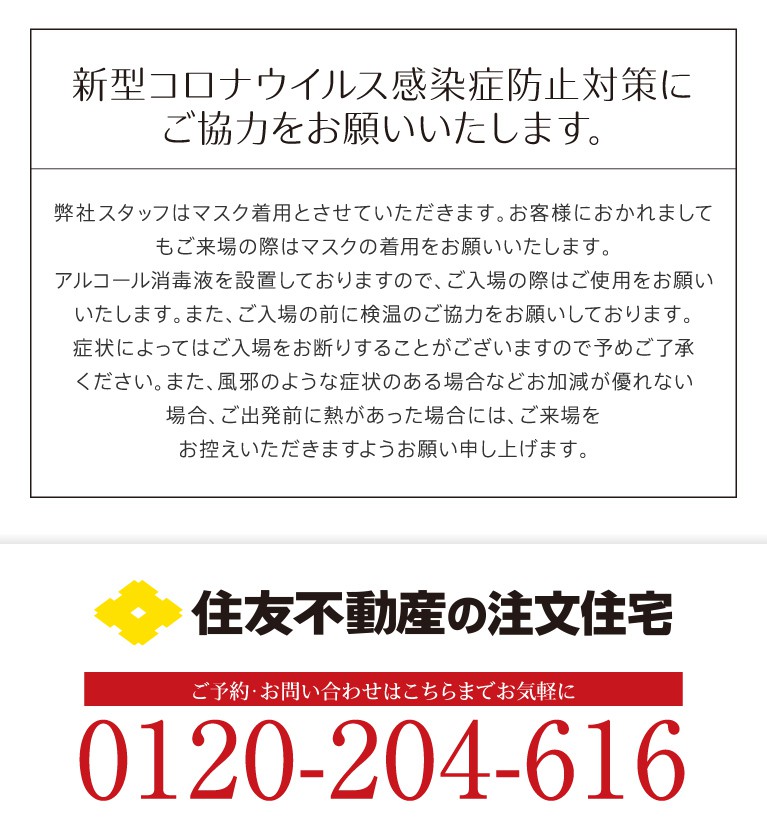 新型コロナウイルス感染症防止対策にご協力をお願いいたします。

弊社スタッフはマスク着用とさせていただきます。お客様におかれましてもご来場の際はマスクの着用をお願いいたします。
アルコール消毒液を設置しておりますので、ご入場の際はご使用をお願いいたします。また、ご入場の前に検温のご協力をお願いしております。
症状によってはご入場をお断りすることがございますので予めご了承ください。また、風邪のような症状のある場合などお加減が優れない場合、ご出発前に熱があった場合には、ご来場をお控えいただきますようお願い申し上げます。

住友不動産の注文住宅

ご予約・お問い合わせはこちらまでお気軽に
0120-204-616